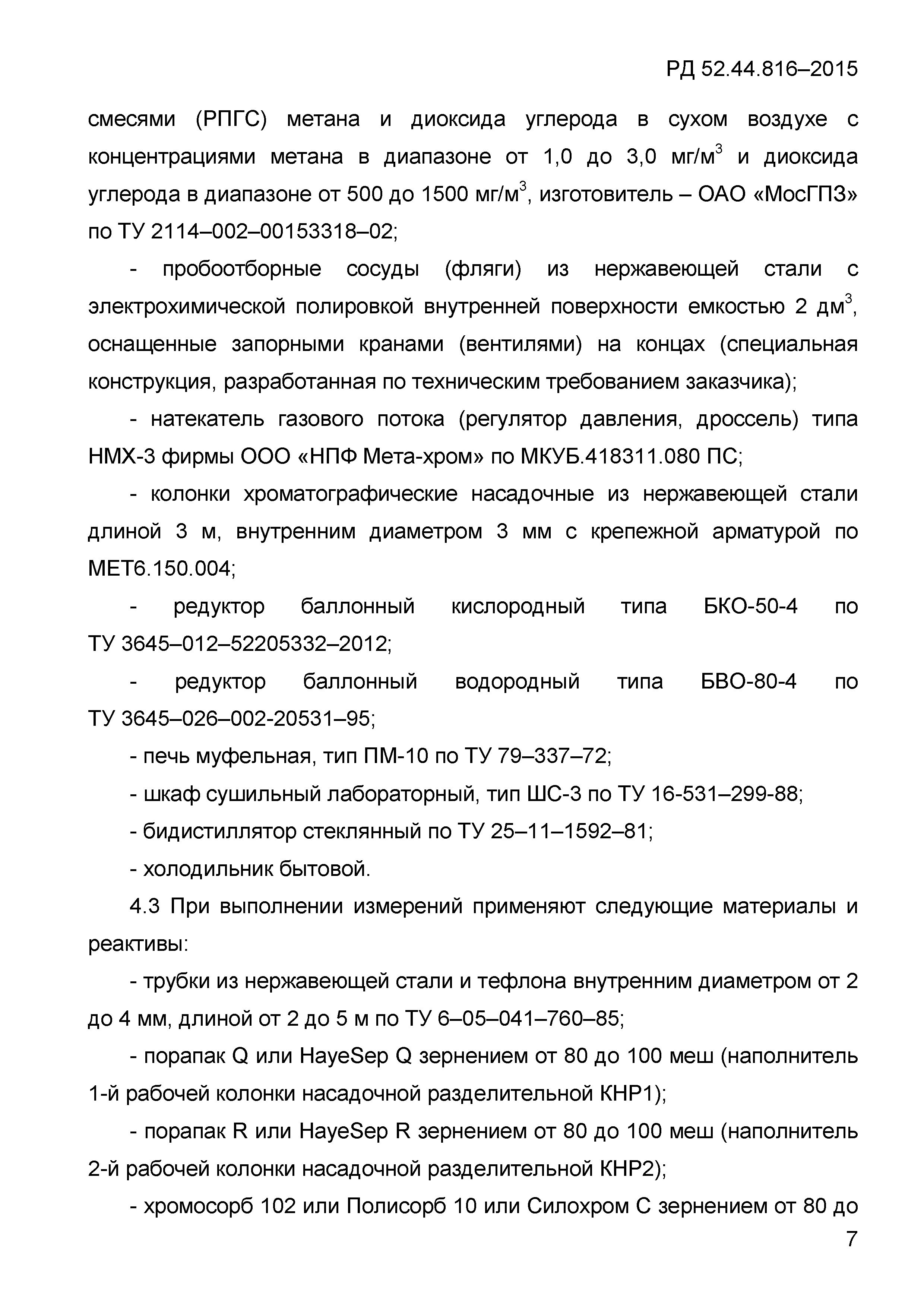 РД 52.44.816–2015

смесями (РПГС) метана и диоксида углерода в сухом воздухе с концентрациями метана в диапазоне от 1,0 до 3,0 мг/м$^3$ и диоксида углерода в диапазоне от 500 до 1500 мг/м$^3$, изготовитель – ОАО «МосГПЗ» по ТУ 2114–002–00153318–02;

- пробоотборные сосуды (фляги) из нержавеющей стали с электрохимической полировкой внутренней поверхности емкостью 2 дм$^3$, оснащенные запорными кранами (вентилями) на концах (специальная конструкция, разработанная по техническим требованием заказчика);

- натекатель газового потока (регулятор давления, дроссель) типа НМХ-3 фирмы ООО «НПФ Мета-хром» по МКУБ.418311.080 ПС;

- колонки хроматографические насадочные из нержавеющей стали длиной 3 м, внутренним диаметром 3 мм с крепежной арматурой по МЕТ6.150.004;

- редуктор баллонный кислородный типа БКО-50-4 по ТУ 3645–012–52205332–2012;

- редуктор баллонный водородный типа БВО-80-4 по ТУ 3645–026–002-20531–95;

- печь муфельная, тип ПМ-10 по ТУ 79–337–72;

- шкаф сушильный лабораторный, тип ШС-3 по ТУ 16-531–299-88;

- бидистиллятор стеклянный по ТУ 25–11–1592–81;

- холодильник бытовой.

4.3 При выполнении измерений применяют следующие материалы и реактивы:

- трубки из нержавеющей стали и тефлона внутренним диаметром от 2 до 4 мм, длиной от 2 до 5 м по ТУ 6–05–041–760–85;

- порапак Q или HayeSep Q зернением от 80 до 100 меш (наполнитель 1-й рабочей колонки насадочной разделительной КНР1);

- порапак R или HayeSep R зернением от 80 до 100 меш (наполнитель 2-й рабочей колонки насадочной разделительной КНР2);

- хромосорб 102 или Полисорб 10 или Силохром С зернением от 80 до

7